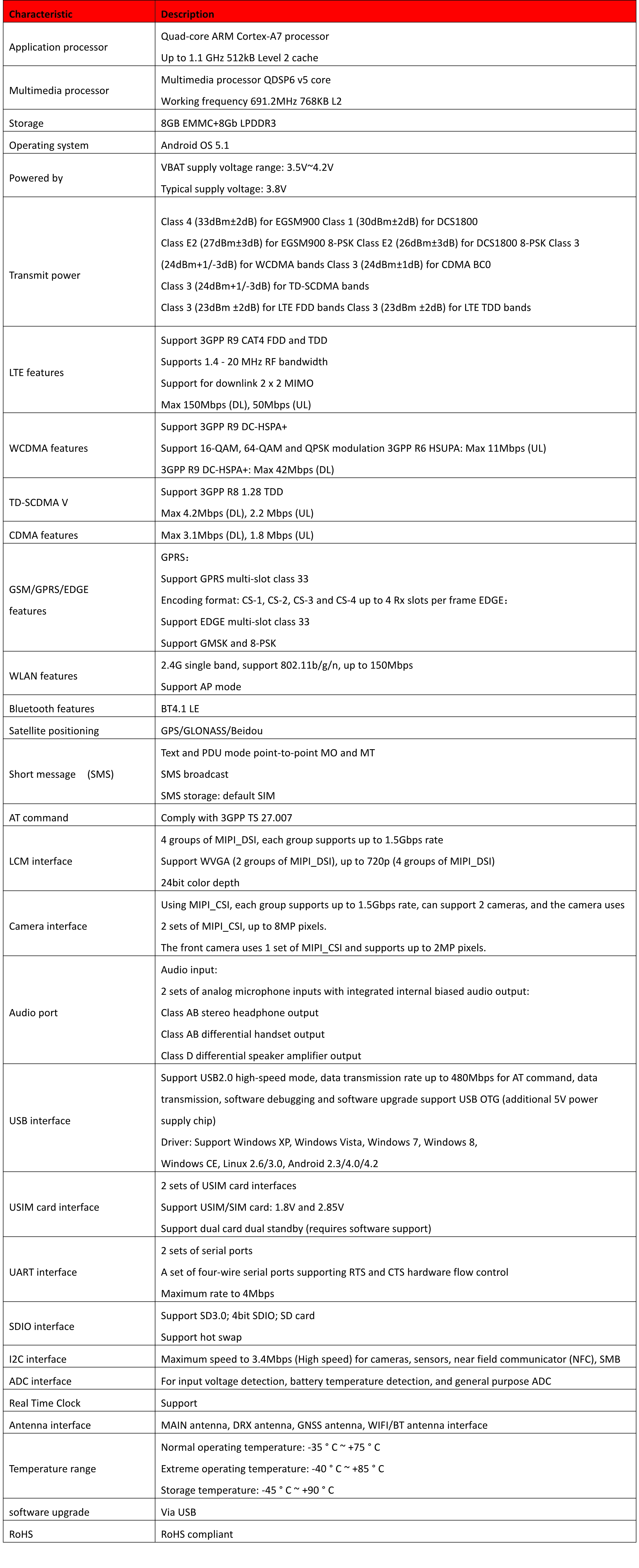 | Characteristic | Description |
|---|---|
| Application processor | Quad-core ARM Cortex-A7 processor<br>Up to 1.1 GHz 512kB Level 2 cache |
| Multimedia processor | Multimedia processor QDSP6 v5 core<br>Working frequency 691.2MHz 768KB L2 |
| Storage | 8GB EMMC+8Gb LPDDR3 |
| Operating system | Android OS 5.1 |
| Powered by | VBAT supply voltage range: 3.5V~4.2V<br>Typical supply voltage: 3.8V |
| Transmit power | Class 4 (33dBm±2dB) for EGSM900 Class 1 (30dBm±2dB) for DCS1800<br>Class E2 (27dBm±3dB) for EGSM900 8-PSK Class E2 (26dBm±3dB) for DCS1800 8-PSK Class 3 (24dBm+1/-3dB) for WCDMA bands Class 3 (24dBm±1dB) for CDMA BC0<br>Class 3 (24dBm+1/-3dB) for TD-SCDMA bands<br>Class 3 (23dBm ±2dB) for LTE FDD bands Class 3 (23dBm ±2dB) for LTE TDD bands |
| LTE features | Support 3GPP R9 CAT4 FDD and TDD<br>Supports 1.4 - 20 MHz RF bandwidth<br>Support for downlink 2 x 2 MIMO<br>Max 150Mbps (DL), 50Mbps (UL) |
| WCDMA features | Support 3GPP R9 DC-HSPA+<br>Support 16-QAM, 64-QAM and QPSK modulation 3GPP R6 HSUPA: Max 11Mbps (UL)<br>3GPP R9 DC-HSPA+: Max 42Mbps (DL) |
| TD-SCDMA V | Support 3GPP R8 1.28 TDD<br>Max 4.2Mbps (DL), 2.2 Mbps (UL) |
| CDMA features | Max 3.1Mbps (DL), 1.8 Mbps (UL) |
| GSM/GPRS/EDGE features | GPRS:<br>Support GPRS multi-slot class 33<br>Encoding format: CS-1, CS-2, CS-3 and CS-4 up to 4 Rx slots per frame EDGE:<br>Support EDGE multi-slot class 33<br>Support GMSK and 8-PSK |
| WLAN features | 2.4G single band, support 802.11b/g/n, up to 150Mbps<br>Support AP mode |
| Bluetooth features | BT4.1 LE |
| Satellite positioning | GPS/GLONASS/Beidou |
| Short message (SMS) | Text and PDU mode point-to-point MO and MT<br>SMS broadcast<br>SMS storage: default SIM |
| AT command | Comply with 3GPP TS 27.007 |
| LCM interface | 4 groups of MIPI_DSI, each group supports up to 1.5Gbps rate<br>Support WVGA (2 groups of MIPI_DSI), up to 720p (4 groups of MIPI_DSI)<br>24bit color depth |
| Camera interface | Using MIPI_CSI, each group supports up to 1.5Gbps rate, can support 2 cameras, and the camera uses 2 sets of MIPI_CSI, up to 8MP pixels.<br>The front camera uses 1 set of MIPI_CSI and supports up to 2MP pixels. |
| Audio port | Audio input:<br>2 sets of analog microphone inputs with integrated internal biased audio output:<br>Class AB stereo headphone output<br>Class AB differential handset output<br>Class D differential speaker amplifier output |
| USB interface | Support USB2.0 high-speed mode, data transmission rate up to 480Mbps for AT command, data transmission, software debugging and software upgrade support USB OTG (additional 5V power supply chip)<br>Driver: Support Windows XP, Windows Vista, Windows 7, Windows 8,<br>Windows CE, Linux 2.6/3.0, Android 2.3/4.0/4.2 |
| USIM card interface | 2 sets of USIM card interfaces<br>Support USIM/SIM card: 1.8V and 2.85V<br>Support dual card dual standby (requires software support) |
| UART interface | 2 sets of serial ports<br>A set of four-wire serial ports supporting RTS and CTS hardware flow control<br>Maximum rate to 4Mbps |
| SDIO interface | Support SD3.0; 4bit SDIO; SD card<br>Support hot swap |
| I2C interface | Maximum speed to 3.4Mbps (High speed) for cameras, sensors, near field communicator (NFC), SMB |
| ADC interface | For input voltage detection, battery temperature detection, and general purpose ADC |
| Real Time Clock | Support |
| Antenna interface | MAIN antenna, DRX antenna, GNSS antenna, WIFI/BT antenna interface |
| Temperature range | Normal operating temperature: -35 ° C ~ +75 ° C<br>Extreme operating temperature: -40 ° C ~ +85 ° C<br>Storage temperature: -45 ° C ~ +90 ° C |
| software upgrade | Via USB |
| RoHS | RoHS compliant |